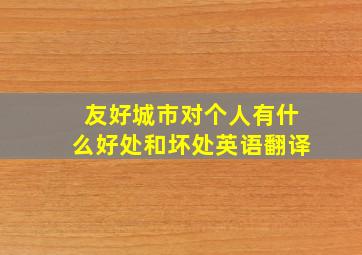 友好城市对个人有什么好处和坏处英语翻译